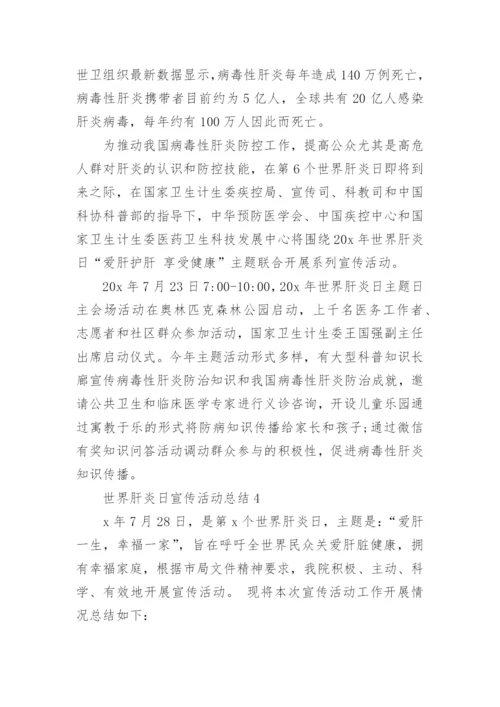 世卫组织最新数据显示，病毒性肝炎每年造成140万例死亡，病毒性肝炎携带者目前约为5亿人，全球共有20亿人感染肝炎病毒，每年约有100万人因此而死亡。

为推动我国病毒性肝炎防控工作，提高公众尤其是高危人群对肝炎的认识和防控技能，在第6个世界肝炎日即将到来之际，在国家卫生计生委疾控局、宣传司、科教司和中国科协科普部的指导下，中华预防医学会、中国疾控中心和国家卫生计生委医药卫生科技发展中心将围绕20x年世界肝炎日“爱肝护肝 享受健康”主题联合开展系列宣传活动。

20x年7月23日7:00-10:00，20x年世界肝炎日主题日主会场活动在奥林匹克森林公园启动，上千名医务工作者、志愿者和社区群众参加活动，国家卫生计生委王国强副主任出席启动仪式。今年主题活动形式多样，有大型科普知识长廊宣传病毒性肝炎防治知识和我国病毒性肝炎防治成就，邀请公共卫生和临床医学专家进行义诊咨询，开设儿童乐园通过寓教于乐的形式将防病知识传播给家长和孩子;通过微信有奖知识问答活动调动群众参与的积极性，促进病毒性肝炎知识传播。

世界肝炎日宣传活动总结4

x年7月28日，是第x个世界肝炎日，主题是:“爱肝一生，幸福一家”，旨在呼吁全世界民众关爱肝脏健康，拥有幸福家庭，根据市局文件精神要求，我院积极、主动、科学、有效地开展宣传活动。 现将本次宣传活动工作开展情况总结如下: